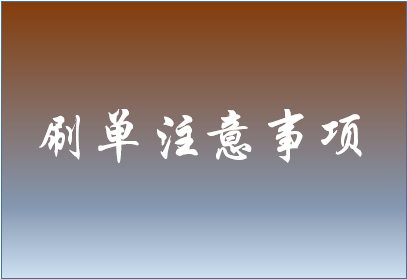 刷单注意事项